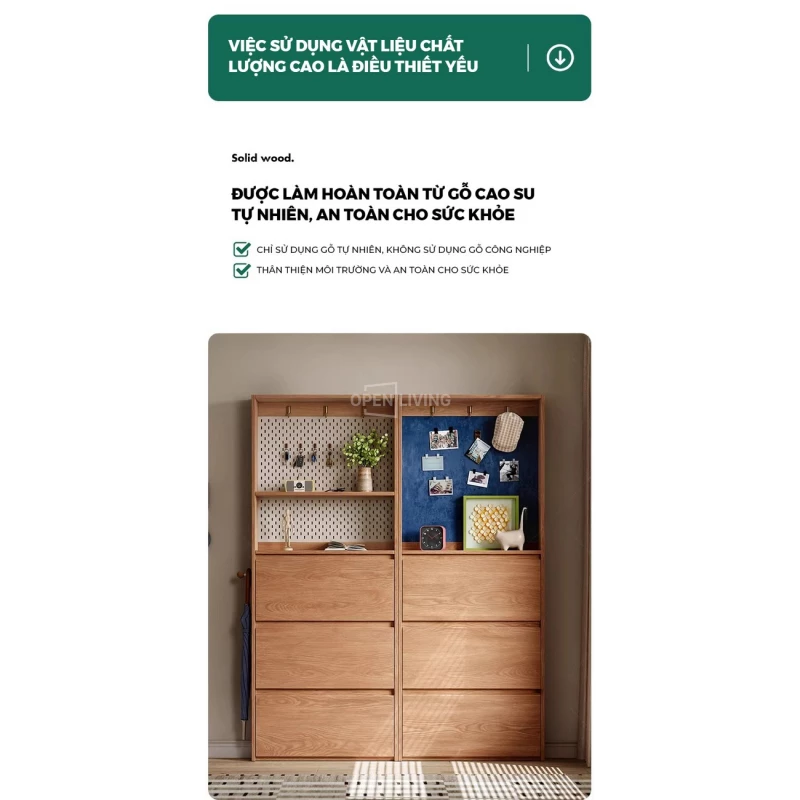 VIỆC SỬ DỤNG VẬT LIỆU CHẤT LƯỢNG CAO LÀ ĐIỀU THIẾT YẾU

Solid wood.

ĐƯỢC LÀM HOÀN TOÀN TỪ GỖ CAO SU TỰ NHIÊN, AN TOÀN CHO SỨC KHỎE

CHỈ SỬ DỤNG GỖ TỰ NHIÊN, KHÔNG SỬ DỤNG GỖ CÔNG NGHIỆP

THÂN THIỆN MÔI TRƯỜNG VÀ AN TOÀN CHO SỨC KHỎE

OPEN LIVING